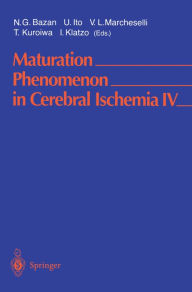 N.G. Bazan U. Ito V. L.Marcheselli
T. Kuroiwa I. Klatzo (Eds.)

Maturation Phenomenon in Cerebral Ischemia IV

Springer